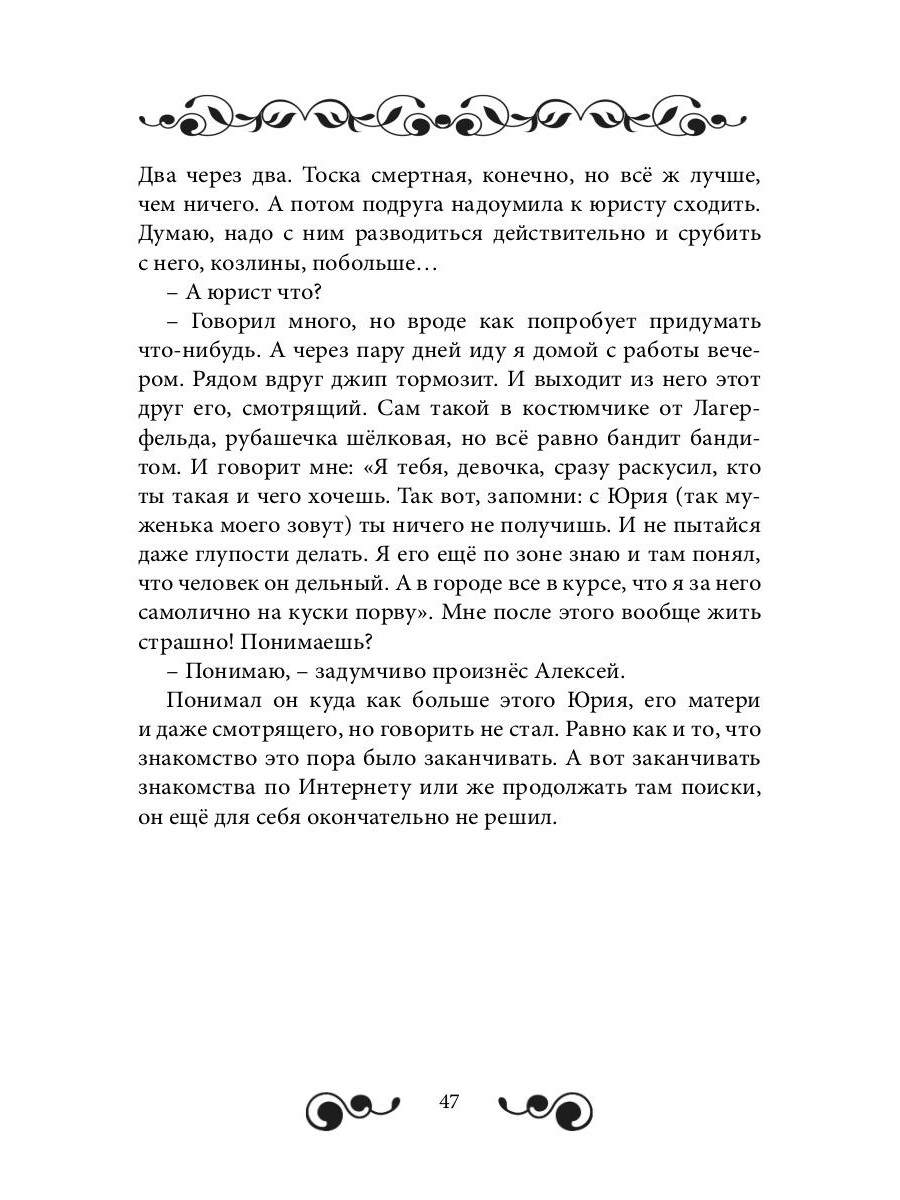 Два через два. Тоска смертная, конечно, но всё ж лучше, чем ничего. А потом подруга надоумила к юристу сходить. Думаю, надо с ним разводиться действительно и срубить с него, козлины, побольше…

– А юрист что?

– Говорил много, но вроде как попробует придумать что-нибудь. А через пару дней иду я домой с работы вечером. Рядом вдруг джип тормозит. И выходит из него этот друг его, смотрящий. Сам такой в костюмчике от Лагерфельда, рубашечка шёлковая, но всё равно бандит бандитом. И говорит мне: «Я тебя, девочка, сразу раскусил, кто ты такая и чего хочешь. Так вот, запомни: с Юрия (так муженька моего зовут) ты ничего не получишь. И не пытайся даже глупости делать. Я его ещё по зоне знаю и там понял, что человек он дельный. А в городе все в курсе, что я за него самолично на куски порву». Мне после этого вообще жить страшно! Понимаешь?

– Понимаю, – задумчиво произнёс Алексей.

Понимал он куда как больше этого Юрия, его матери и даже смотрящего, но говорить не стал. Равно как и то, что знакомство это пора было заканчивать. А вот заканчивать знакомства по Интернету или же продолжать там поиски, он ещё для себя окончательно не решил.

47